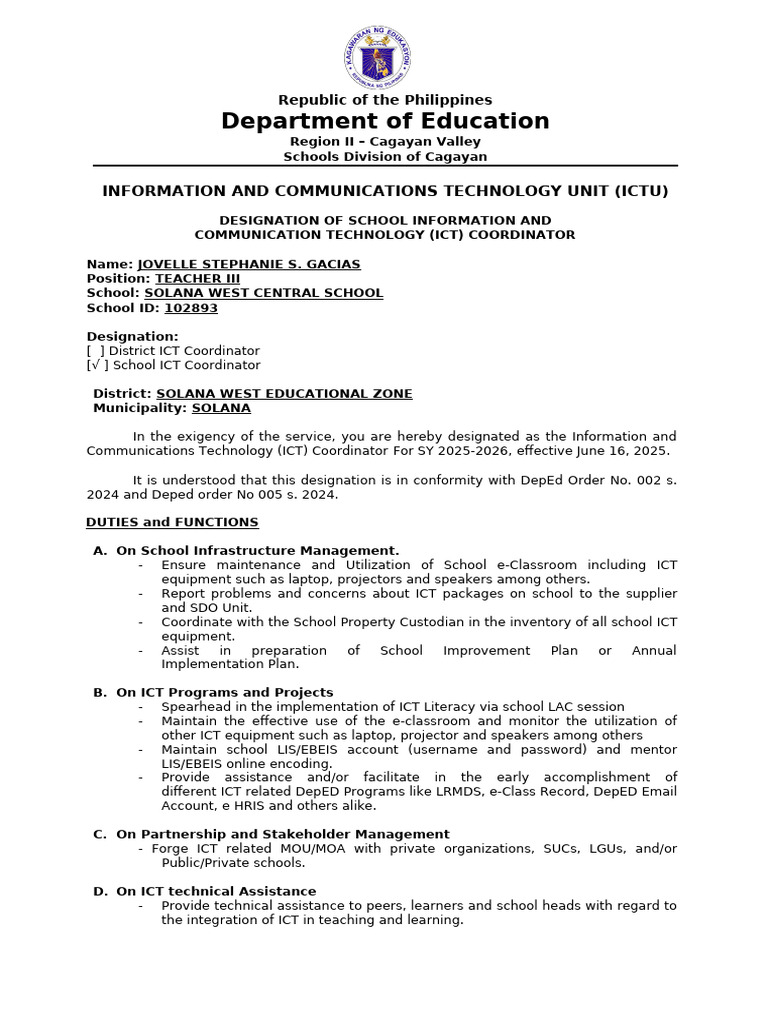 KAGAWARAN NG EDUKASYON
REPUBLIKA NG PILIPINAS

Republic of the Philippines
Department of Education
Region II – Cagayan Valley
Schools Division of Cagayan

INFORMATION AND COMMUNICATIONS TECHNOLOGY UNIT (ICTU)

DESIGNATION OF SCHOOL INFORMATION AND COMMUNICATION TECHNOLOGY (ICT) COORDINATOR

Name: JOVELLE STEPHANIE S. GACIAS
Position: TEACHER III
School: SOLANA WEST CENTRAL SCHOOL
School ID: 102893

Designation:
[ ] District ICT Coordinator
[√ ] School ICT Coordinator

District: SOLANA WEST EDUCATIONAL ZONE
Municipality: SOLANA

In the exigency of the service, you are hereby designated as the Information and Communications Technology (ICT) Coordinator For SY 2025-2026, effective June 16, 2025.

It is understood that this designation is in conformity with DepEd Order No. 002 s. 2024 and Deped order No 005 s. 2024.

DUTIES and FUNCTIONS

A. On School Infrastructure Management.
- Ensure maintenance and Utilization of School e-Classroom including ICT equipment such as laptop, projectors and speakers among others.
- Report problems and concerns about ICT packages on school to the supplier and SDO Unit.
- Coordinate with the School Property Custodian in the inventory of all school ICT equipment.
- Assist in preparation of School Improvement Plan or Annual Implementation Plan.

B. On ICT Programs and Projects
- Spearhead in the implementation of ICT Literacy via school LAC session
- Maintain the effective use of the e-classroom and monitor the utilization of other ICT equipment such as laptop, projector and speakers among others
- Maintain school LIS/EBEIS account (username and password) and mentor LIS/EBEIS online encoding.
- Provide assistance and/or facilitate in the early accomplishment of different ICT related DepED Programs like LRMDS, e-Class Record, DepED Email Account, e HRIS and others alike.

C. On Partnership and Stakeholder Management
- Forge ICT related MOU/MOA with private organizations, SUCs, LGUs, and/or Public/Private schools.

D. On ICT technical Assistance
- Provide technical assistance to peers, learners and school heads with regard to the integration of ICT in teaching and learning.